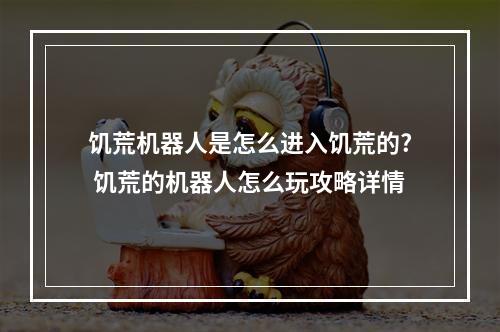 饥荒机器人是怎么进入饥荒的?
饥荒的机器人怎么玩攻略详情